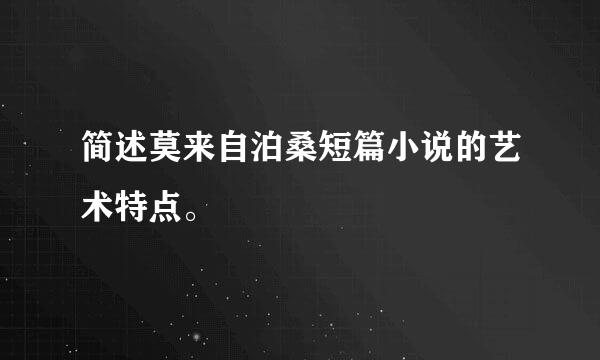 简述莫来自泊桑短篇小说的艺术特点。